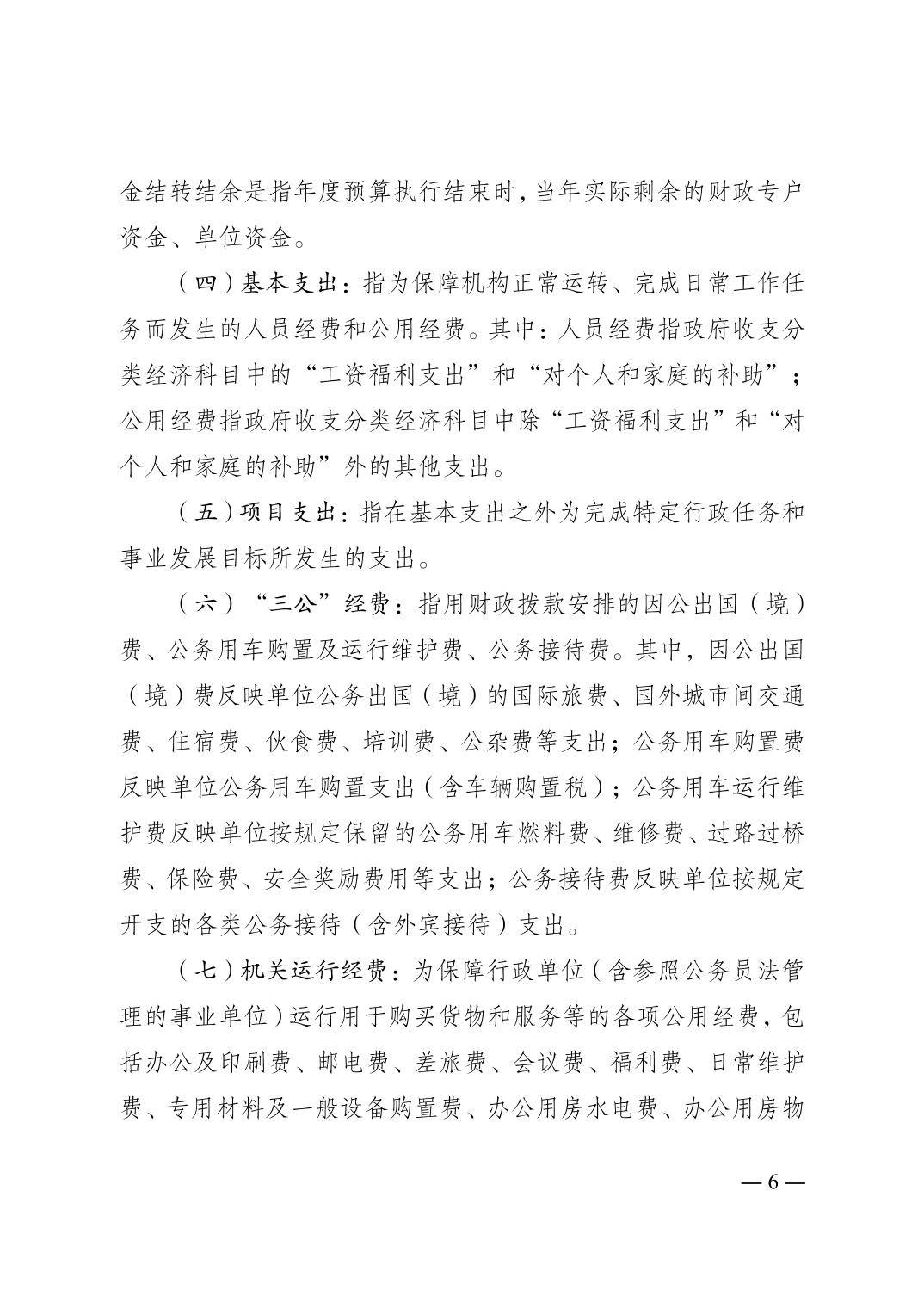 金结转结余是指年度预算执行结束时，当年实际剩余的财政专户资金、单位资金。

（四）基本支出：指为保障机构正常运转、完成日常工作任务而发生的人员经费和公用经费。其中：人员经费指政府收支分类经济科目中的“工资福利支出”和“对个人和家庭的补助”；公用经费指政府收支分类经济科目中除“工资福利支出”和“对个人和家庭的补助”外的其他支出。

（五）项目支出：指在基本支出之外为完成特定行政任务和事业发展目标所发生的支出。

（六）“三公”经费：指用财政拨款安排的因公出国（境）费、公务用车购置及运行维护费、公务接待费。其中，因公出国（境）费反映单位公务出国（境）的国际旅费、国外城市间交通费、住宿费、伙食费、培训费、公杂费等支出；公务用车购置费反映单位公务用车购置支出（含车辆购置税）；公务用车运行维护费反映单位按规定保留的公务用车燃料费、维修费、过路过桥费、保险费、安全奖励费用等支出；公务接待费反映单位按规定开支的各类公务接待（含外宾接待）支出。

（七）机关运行经费：为保障行政单位（含参照公务员法管理的事业单位）运行用于购买货物和服务等的各项公用经费，包括办公及印刷费、邮电费、差旅费、会议费、福利费、日常维护费、专用材料及一般设备购置费、办公用房水电费、办公用房物

— 6 —